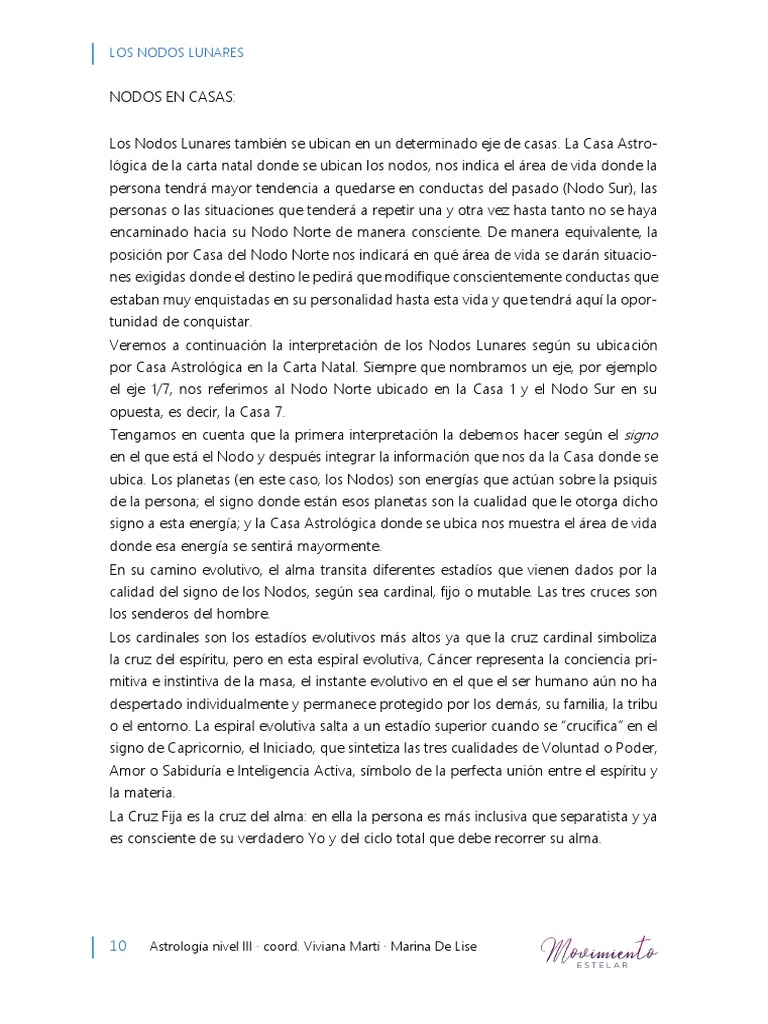 LOS NODOS LUNARES

NODOS EN CASAS:

Los Nodos Lunares también se ubican en un determinado eje de casas. La Casa Astrológica de la carta natal donde se ubican los nodos, nos indica el área de vida donde la persona tendrá mayor tendencia a quedarse en conductas del pasado (Nodo Sur), las personas o las situaciones que tenderá a repetir una y otra vez hasta tanto no se haya encaminado hacia su Nodo Norte de manera consciente. De manera equivalente, la posición por Casa del Nodo Norte nos indicará en qué área de vida se darán situaciones exigidas donde el destino le pedirá que modifique conscientemente conductas que estaban muy enquistadas en su personalidad hasta esta vida y que tendrá aquí la oportunidad de conquistar.
Veremos a continuación la interpretación de los Nodos Lunares según su ubicación por Casa Astrológica en la Carta Natal. Siempre que nombramos un eje, por ejemplo el eje 1/7, nos referimos al Nodo Norte ubicado en la Casa 1 y el Nodo Sur en su opuesta, es decir, la Casa 7.
Tengamos en cuenta que la primera interpretación la debemos hacer según el signo en el que está el Nodo y después integrar la información que nos da la Casa donde se ubica. Los planetas (en este caso, los Nodos) son energías que actúan sobre la psiquis de la persona; el signo donde están esos planetas son la cualidad que le otorga dicho signo a esta energía; y la Casa Astrológica donde se ubica nos muestra el área de vida donde esa energía se sentirá mayormente.
En su camino evolutivo, el alma transita diferentes estadíos que vienen dados por la calidad del signo de los Nodos, según sea cardinal, fijo o mutable. Las tres cruces son los senderos del hombre.
Los cardinales son los estadíos evolutivos más altos ya que la cruz cardinal simboliza la cruz del espíritu, pero en esta espiral evolutiva, Cáncer representa la conciencia primitiva e instintiva de la masa, el instante evolutivo en el que el ser humano aún no ha despertado individualmente y permanece protegido por los demás, su familia, la tribu o el entorno. La espiral evolutiva salta a un estadío superior cuando se "crucifica" en el signo de Capricornio, el Iniciado, que sintetiza las tres cualidades de Voluntad o Poder, Amor o Sabiduría e Inteligencia Activa, símbolo de la perfecta unión entre el espíritu y la materia.
La Cruz Fija es la cruz del alma: en ella la persona es más inclusiva que separatista y ya es consciente de su verdadero Yo y del ciclo total que debe recorrer su alma.

10 Astrología nivel III · coord. Viviana Marti · Marina De Lise

Movimiento ESTELAR